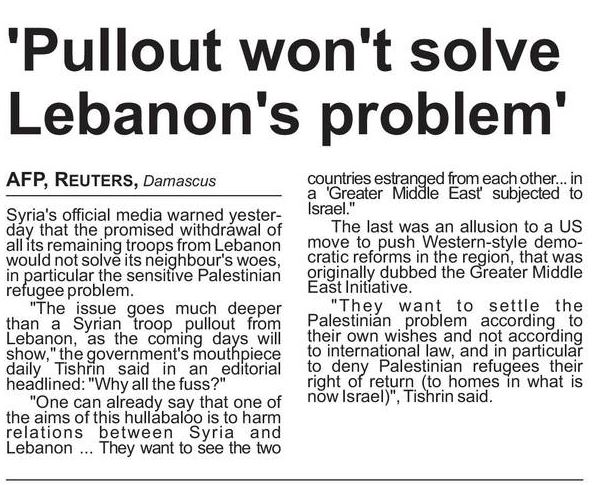 'Pullout won't solve Lebanon's problem'

AFP, REUTERS, Damascus

Syria's official media warned yesterday that the promised withdrawal of all its remaining troops from Lebanon would not solve its neighbour's woes, in particular the sensitive Palestinian refugee problem.

"The issue goes much deeper than a Syrian troop pullout from Lebanon, as the coming days will show," the government's mouthpiece daily Tishrin said in an editorial headlined: "Why all the fuss?"

"One can already say that one of the aims of this hullabaloo is to harm relations between Syria and Lebanon ... They want to see the two countries estranged from each other... in a 'Greater Middle East' subjected to Israel."

The last was an allusion to a US move to push Western-style democratic reforms in the region, that was originally dubbed the Greater Middle East Initiative.

"They want to settle the Palestinian problem according to their own wishes and not according to international law, and in particular to deny Palestinian refugees their right of return (to homes in what is now Israel)", Tishrin said.